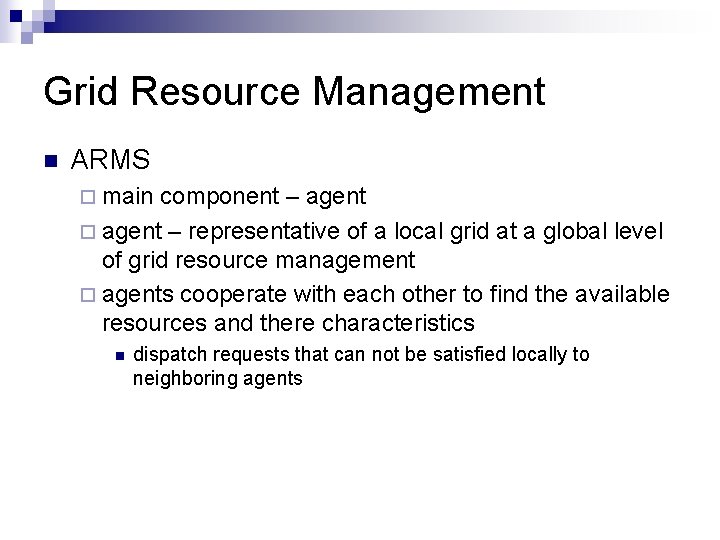 Grid Resource Management

ARMS

main component – agent

agent – representative of a local grid at a global level of grid resource management

agents cooperate with each other to find the available resources and there characteristics

dispatch requests that can not be satisfied locally to neighboring agents